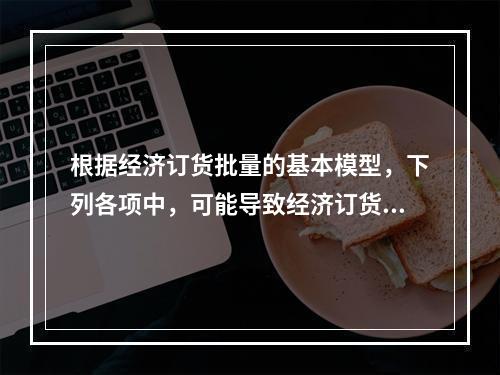 根据经济订货批量的基本模型，下列各项中，可能导致经济订货...